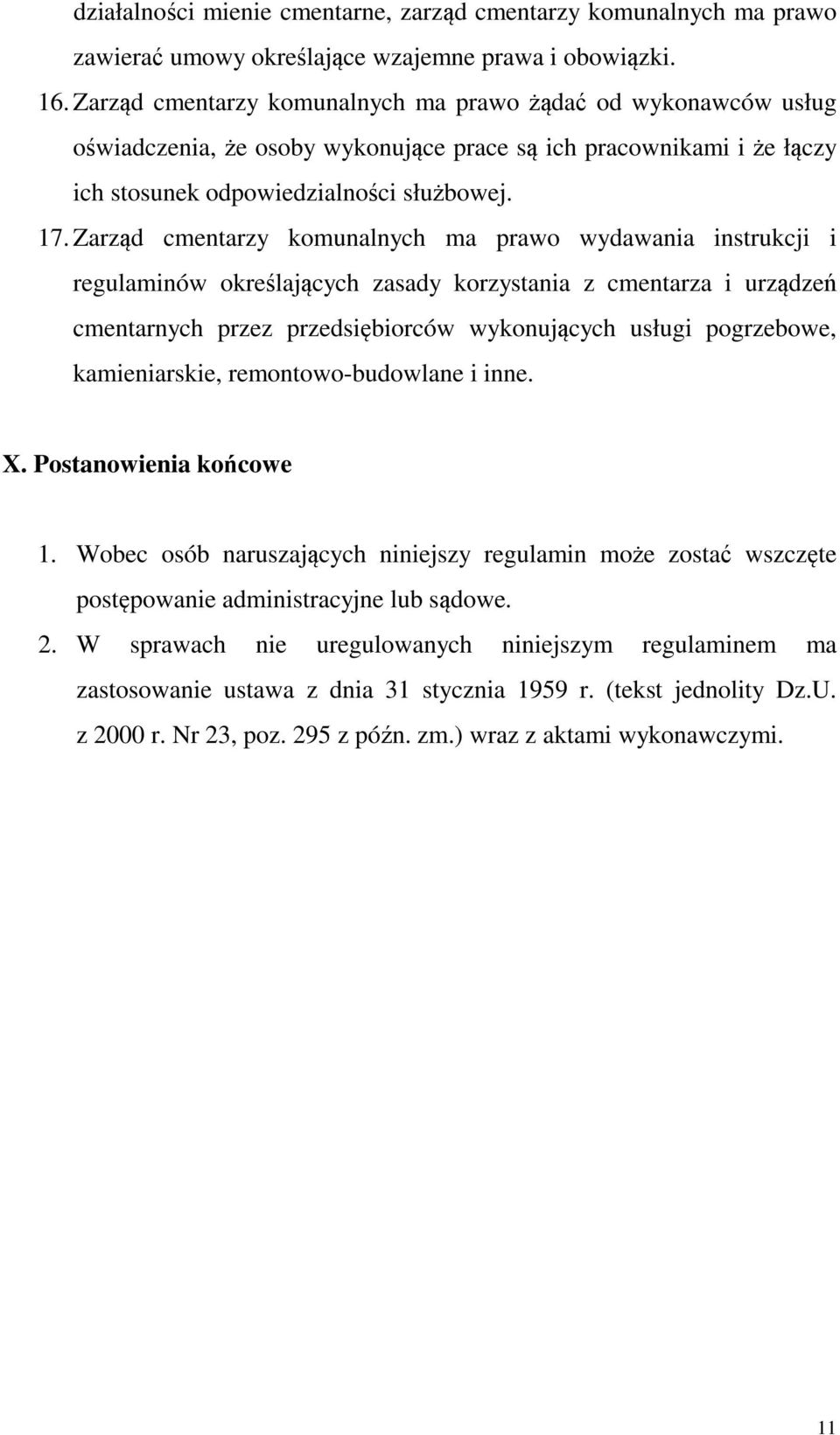 działalności mienie cmentarne, zarząd cmentarzy komunalnych ma prawo zawierać umowy określające wzajemne prawa i obowiązki.

16. Zarząd cmentarzy komunalnych ma prawo żądać od wykonawców usług oświadczenia, że osoby wykonujące prace są ich pracownikami i że łączy ich stosunek odpowiedzialności służbowej.

17. Zarząd cmentarzy komunalnych ma prawo wydawania instrukcji i regulaminów określających zasady korzystania z cmentarza i urządzeń cmentarnych przez przedsiębiorców wykonujących usługi pogrzebowe, kamieniarskie, remontowo-budowlane i inne.

X. Postanowienia końcowe

1. Wobec osób naruszających niniejszy regulamin może zostać wszczęte postępowanie administracyjne lub sądowe.

2. W sprawach nie uregulowanych niniejszym regulaminem ma zastosowanie ustawa z dnia 31 stycznia 1959 r. (tekst jednolity Dz.U. z 2000 r. Nr 23, poz. 295 z późn. zm.) wraz z aktami wykonawczymi.

11